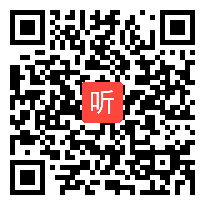 听